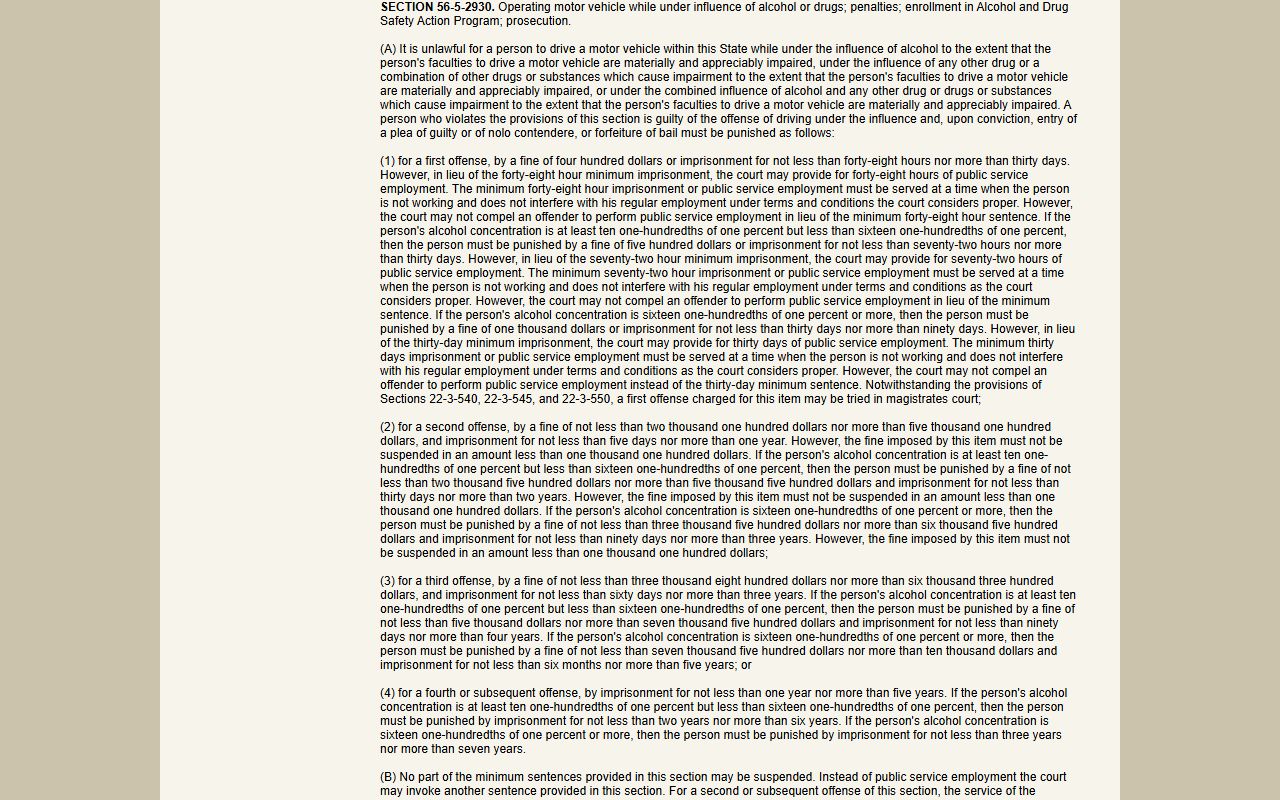 SECTION 56-5-2930. Operating motor vehicle while under influence of alcohol or drugs; penalties; enrollment in Alcohol and Drug Safety Action Program; prosecution.

(A) It is unlawful for a person to drive a motor vehicle within this State while under the influence of alcohol to the extent that the person's faculties to drive a motor vehicle are materially and appreciably impaired, under the influence of any other drug or a combination of other drugs or substances which cause impairment to the extent that the person's faculties to drive a motor vehicle are materially and appreciably impaired, or under the combined influence of alcohol and any other drug or drugs or substances which cause impairment to the extent that the person's faculties to drive a motor vehicle are materially and appreciably impaired. A person who violates the provisions of this section is guilty of the offense of driving under the influence and, upon conviction, entry of a plea of guilty or of nolo contendere, or forfeiture of bail must be punished as follows:

(1) for a first offense, by a fine of four hundred dollars or imprisonment for not less than forty-eight hours nor more than thirty days. However, in lieu of the forty-eight hour minimum imprisonment, the court may provide for forty-eight hours of public service employment. The minimum forty-eight hour imprisonment or public service employment must be served at a time when the person is not working and does not interfere with his regular employment under terms and conditions the court considers proper. However, the court may not compel an offender to perform public service employment in lieu of the minimum forty-eight hour sentence. If the person's alcohol concentration is at least ten one-hundredths of one percent but less than sixteen one-hundredths of one percent, then the person must be punished by a fine of five hundred dollars or imprisonment for not less than seventy-two hours nor more than thirty days. However, in lieu of the seventy-two hour minimum imprisonment, the court may provide for seventy-two hours of public service employment. The minimum seventy-two hour imprisonment or public service employment must be served at a time when the person is not working and does not interfere with his regular employment under terms and conditions as the court considers proper. However, the court may not compel an offender to perform public service employment in lieu of the minimum sentence. If the person's alcohol concentration is sixteen one-hundredths of one percent or more, then the person must be punished by a fine of one thousand dollars or imprisonment for not less than thirty days nor more than ninety days. However, in lieu of the thirty-day minimum imprisonment, the court may provide for thirty days of public service employment. The minimum thirty days imprisonment or public service employment must be served at a time when the person is not working and does not interfere with his regular employment under terms and conditions as the court considers proper. However, the court may not compel an offender to perform public service employment instead of the thirty-day minimum sentence. Notwithstanding the provisions of Sections 22-3-540, 22-3-545, and 22-3-550, a first offense charged for this item may be tried in magistrates court;

(2) for a second offense, by a fine of not less than two thousand one hundred dollars nor more than five thousand one hundred dollars, and imprisonment for not less than five days nor more than one year. However, the fine imposed by this item must not be suspended in an amount less than one thousand one hundred dollars. If the person's alcohol concentration is at least ten one-hundredths of one percent but less than sixteen one-hundredths of one percent, then the person must be punished by a fine of not less than two thousand five hundred dollars nor more than five thousand five hundred dollars and imprisonment for not less than thirty days nor more than two years. However, the fine imposed by this item must not be suspended in an amount less than one thousand one hundred dollars. If the person's alcohol concentration is sixteen one-hundredths of one percent or more, then the person must be punished by a fine of not less than three thousand five hundred dollars nor more than six thousand five hundred dollars and imprisonment for not less than ninety days nor more than three years. However, the fine imposed by this item must not be suspended in an amount less than one thousand one hundred dollars;

(3) for a third offense, by a fine of not less than three thousand eight hundred dollars nor more than six thousand three hundred dollars, and imprisonment for not less than sixty days nor more than three years. If the person's alcohol concentration is at least ten one-hundredths of one percent but less than sixteen one-hundredths of one percent, then the person must be punished by a fine of not less than five thousand dollars nor more than seven thousand five hundred dollars and imprisonment for not less than ninety days nor more than four years. If the person's alcohol concentration is sixteen one-hundredths of one percent or more, then the person must be punished by a fine of not less than seven thousand five hundred dollars nor more than ten thousand dollars and imprisonment for not less than six months nor more than five years; or

(4) for a fourth or subsequent offense, by imprisonment for not less than one year nor more than five years. If the person's alcohol concentration is at least ten one-hundredths of one percent but less than sixteen one-hundredths of one percent, then the person must be punished by imprisonment for not less than two years nor more than six years. If the person's alcohol concentration is sixteen one-hundredths of one percent or more, then the person must be punished by imprisonment for not less than three years nor more than seven years.

(B) No part of the minimum sentences provided in this section may be suspended. Instead of public service employment the court may invoke another sentence provided in this section. For a second or subsequent offense of this section, the service of the